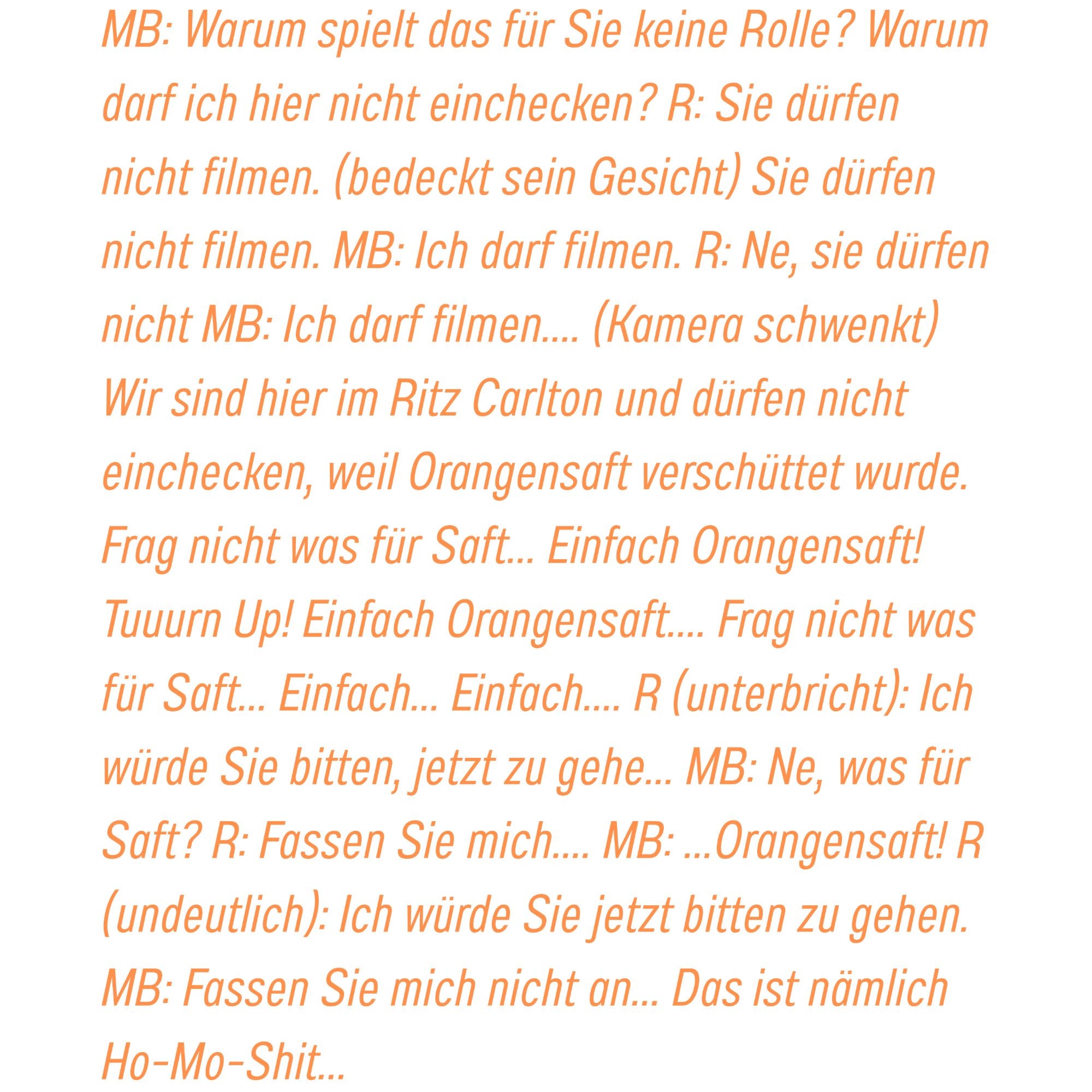 MB: Warum spielt das für Sie keine Rolle? Warum darf ich hier nicht einchecken? R: Sie dürfen nicht filmen. (bedeckt sein Gesicht) Sie dürfen nicht filmen. MB: Ich darf filmen. R: Ne, sie dürfen nicht MB: Ich darf filmen.... (Kamera schwenkt) Wir sind hier im Ritz Carlton und dürfen nicht einchecken, weil Orangensaft verschüttet wurde. Frag nicht was für Saft... Einfach Orangensaft! Tuuurn Up! Einfach Orangensaft.... Frag nicht was für Saft... Einfach... Einfach.... R (unterbricht): Ich würde Sie bitten, jetzt zu gehe... MB: Ne, was für Saft? R: Fassen Sie mich.... MB: ...Orangensaft! R (undeutlich): Ich würde Sie jetzt bitten zu gehen. MB: Fassen Sie mich nicht an... Das ist nämlich Ho-Mo-Shit...